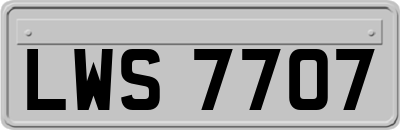 LWS 7707